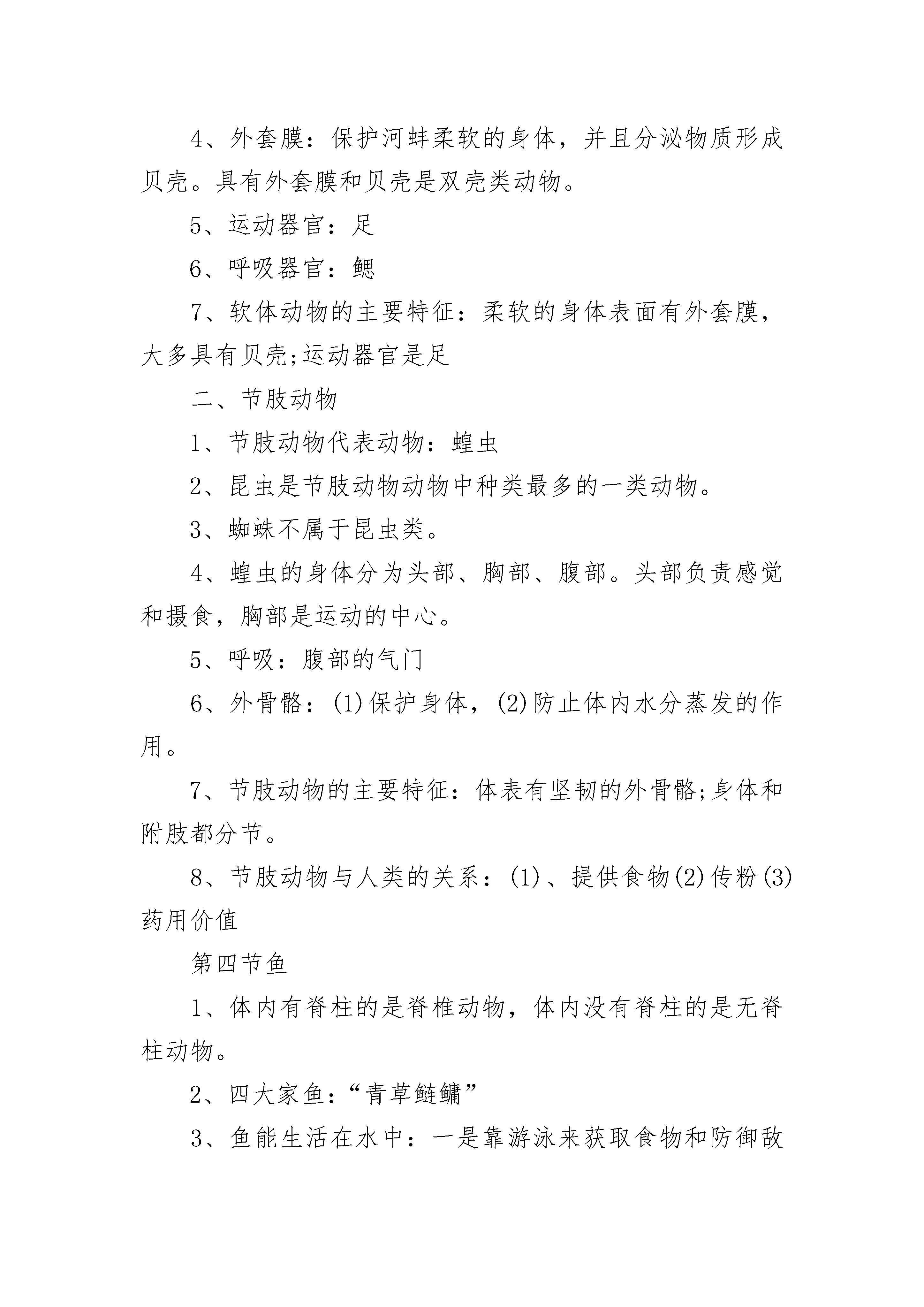 4、外套膜：保护河蚌柔软的身体，并且分泌物质形成贝壳。具有外套膜和贝壳是双壳类动物。

5、运动器官：足

6、呼吸器官：鳃

7、软体动物的主要特征：柔软的身体表面有外套膜，大多具有贝壳;运动器官是足

二、节肢动物

1、节肢动物代表动物：蝗虫

2、昆虫是节肢动物动物中种类最多的一类动物。

3、蜘蛛不属于昆虫类。

4、蝗虫的身体分为头部、胸部、腹部。头部负责感觉和摄食，胸部是运动的中心。

5、呼吸：腹部的气门

6、外骨骼：(1)保护身体，(2)防止体内水分蒸发的作用。

7、节肢动物的主要特征：体表有坚韧的外骨骼;身体和附肢都分节。

8、节肢动物与人类的关系：(1)、提供食物(2)传粉(3)药用价值

第四节鱼

1、体内有脊柱的是脊椎动物，体内没有脊柱的是无脊柱动物。

2、四大家鱼：“青草鲢鳙”

3、鱼能生活在水中：一是靠游泳来获取食物和防御敌